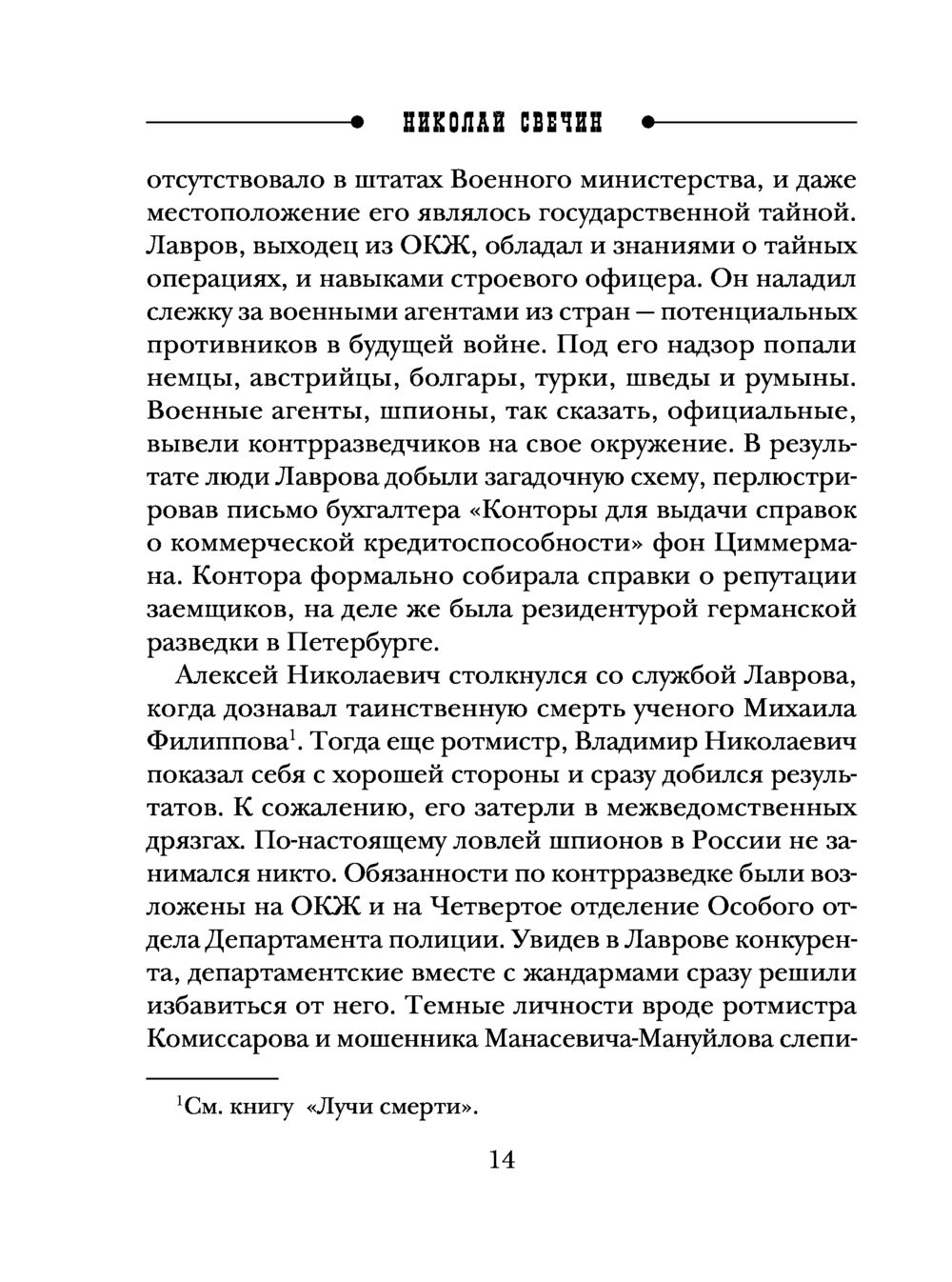 НИКОЛАЙ СВЕЧИН

отсутствовало в штатах Военного министерства, и даже местоположение его являлось государственной тайной. Лавров, выходец из ОКЖ, обладал и знаниями о тайных операциях, и навыками строевого офицера. Он наладил слежку за военными агентами из стран — потенциальных противников в будущей войне. Под его надзор попали немцы, австрийцы, болгары, турки, шведы и румыны. Военные агенты, шпионы, так сказать, официальные, вывели контрразведчиков на свое окружение. В результате люди Лаврова добыли загадочную схему, перлюстрировав письмо бухгалтера «Конторы для выдачи справок о коммерческой кредитоспособности» фон Циммермана. Контора формально собирала справки о репутации заемщиков, на деле же была резидентурой германской разведки в Петербурге.

Алексей Николаевич столкнулся со службой Лаврова, когда дознавал таинственную смерть ученого Михаила Филиппова$^1$. Тогда еще ротмистр, Владимир Николаевич показал себя с хорошей стороны и сразу добился результатов. К сожалению, его затерли в межведомственных дрязгах. По-настоящему ловлей шпионов в России не занимался никто. Обязанности по контрразведке были возложены на ОКЖ и на Четвертое отделение Особого отдела Департамента полиции. Увидев в Лаврове конкурента, департаментские вместе с жандармами сразу решили избавиться от него. Темные личности вроде ротмистра Комиссарова и мошенника Манасевича-Мануйлова слепи-

$^1$См. книгу «Лучи смерти».

14